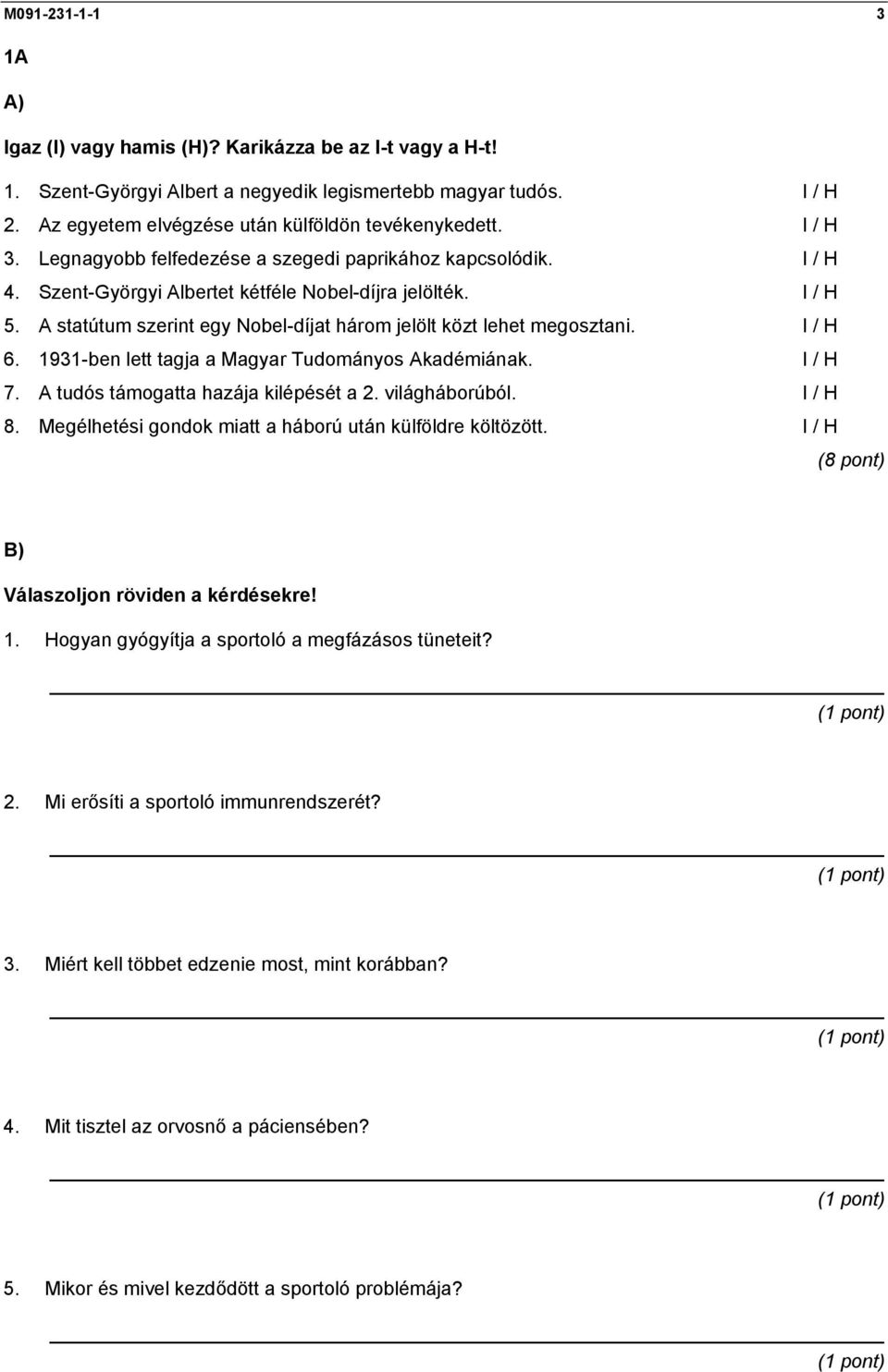 M091-231-1-1 3

1A

A)

Igaz (I) vagy hamis (H)? Karikázza be az I-t vagy a H-t!

1. Szent-Györgyi Albert a negyedik legismertebb magyar tudós. I / H
2. Az egyetem elvégzése után külföldön tevékenykedett. I / H
3. Legnagyobb felfedezése a szegedi paprikához kapcsolódik. I / H
4. Szent-Györgyi Albertet kétféle Nobel-díjra jelölték. I / H
5. A statútum szerint egy Nobel-díjat három jelölt közt lehet megosztani. I / H
6. 1931-ben lett tagja a Magyar Tudományos Akadémiának. I / H
7. A tudós támogatta hazája kilépését a 2. világháborúból. I / H
8. Megélhetési gondok miatt a háború után külföldre költözött. I / H

(8 pont)

B)

Válaszoljon röviden a kérdésekre!

1. Hogyan gyógyítja a sportoló a megfázásos tüneteit?

(1 pont)

2. Mi erősíti a sportoló immunrendszerét?

(1 pont)

3. Miért kell többet edzenie most, mint korábban?

(1 pont)

4. Mit tisztel az orvosnő a páciensében?

(1 pont)

5. Mikor és mivel kezdődött a sportoló problémája?

(1 pont)